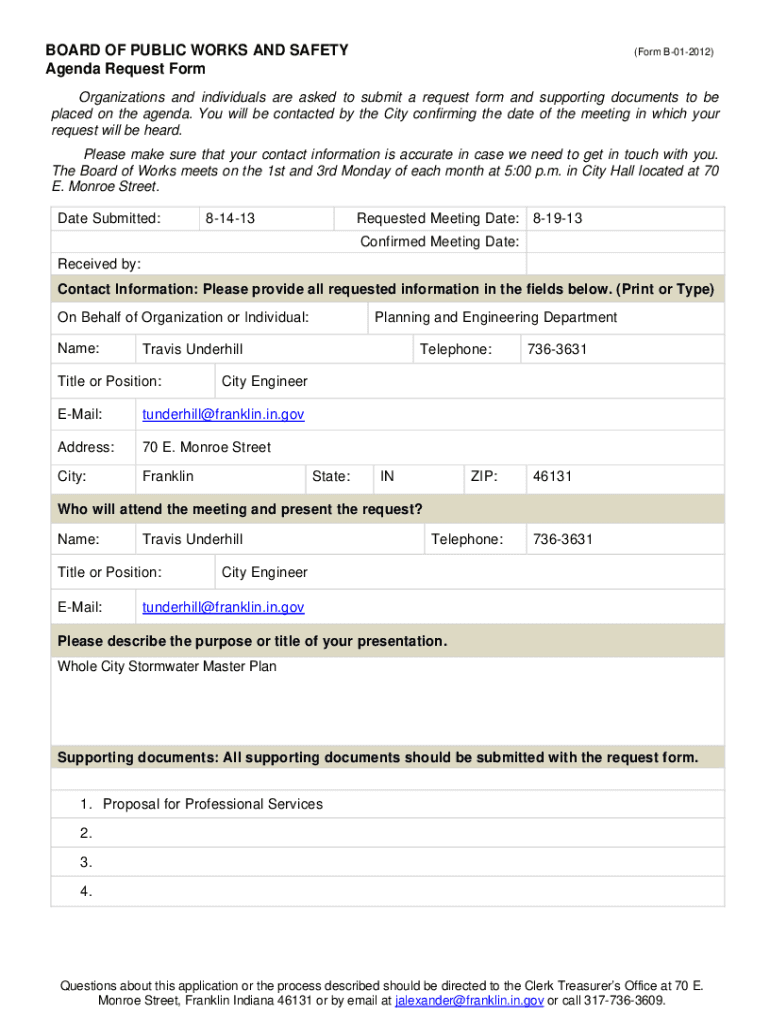 BOARD OF PUBLIC WORKS AND SAFETY (Form B-01-2012)
Agenda Request Form

Organizations and individuals are asked to submit a request form and supporting documents to be placed on the agenda. You will be contacted by the City confirming the date of the meeting in which your request will be heard.

Please make sure that your contact information is accurate in case we need to get in touch with you. The Board of Works meets on the 1st and 3rd Monday of each month at 5:00 p.m. in City Hall located at 70 E. Monroe Street.

Date Submitted: 8-14-13 Requested Meeting Date: 8-19-13
Confirmed Meeting Date:
Received by:

Contact Information: Please provide all requested information in the fields below. (Print or Type)
On Behalf of Organization or Individual: Planning and Engineering Department
Name: Travis Underhill Telephone: 736-3631
Title or Position: City Engineer
E-Mail: tunderhill@franklin.in.gov
Address: 70 E. Monroe Street
City: Franklin State: IN ZIP: 46131

Who will attend the meeting and present the request?
Name: Travis Underhill Telephone: 736-3631
Title or Position: City Engineer
E-Mail: tunderhill@franklin.in.gov

Please describe the purpose or title of your presentation.
Whole City Stormwater Master Plan

Supporting documents: All supporting documents should be submitted with the request form.
1. Proposal for Professional Services
2.
3.
4.

Questions about this application or the process described should be directed to the Clerk Treasurer's Office at 70 E. Monroe Street, Franklin Indiana 46131 or by email at jalexander@franklin.in.gov or call 317-736-3609.